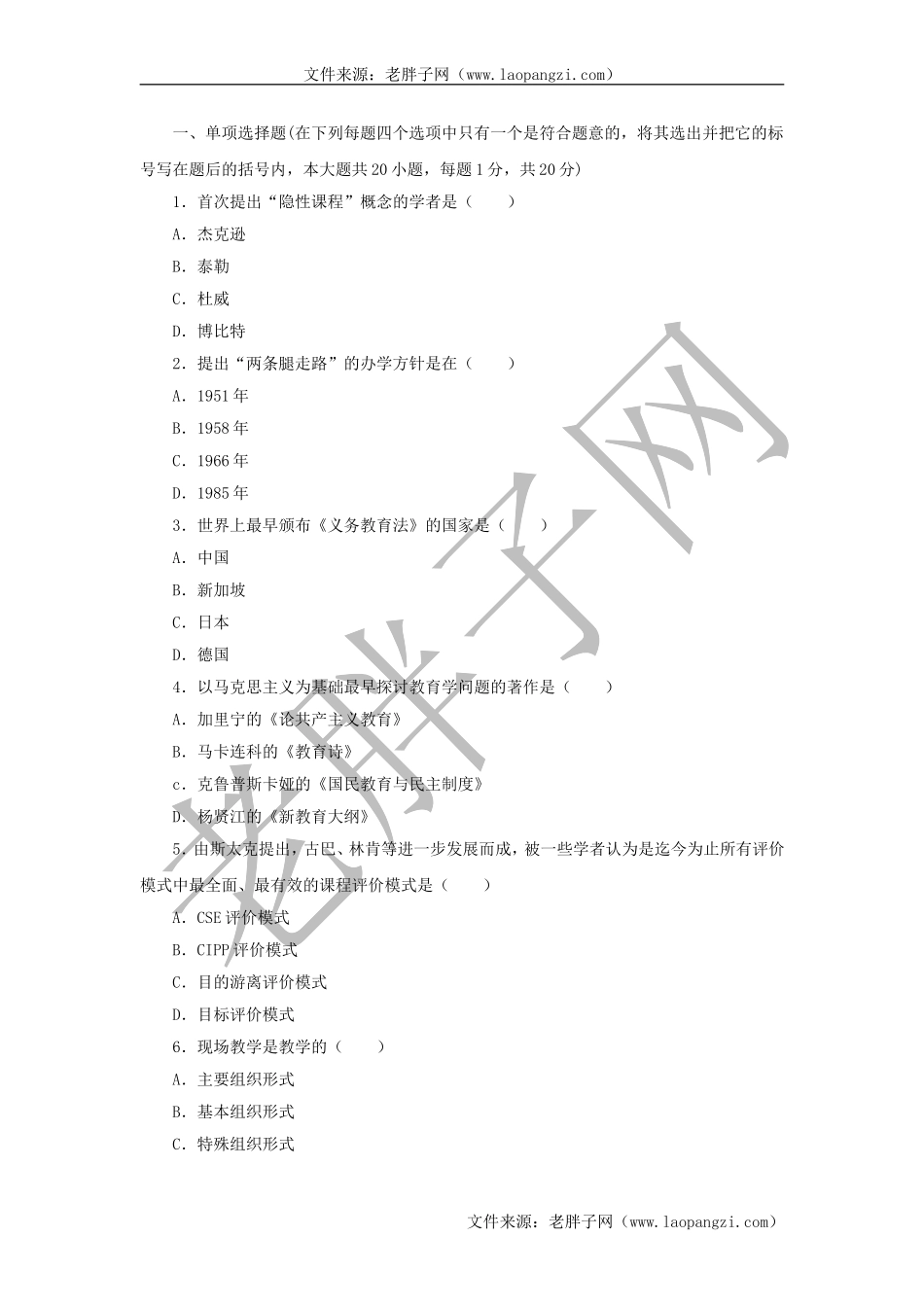 文件来源：老胖子网（www.laopangzi.com）

一、单项选择题(在下列每题四个选项中只有一个是符合题意的，将其选出并把它的标号写在题后的括号内，本大题共20小题，每题1分，共20分)

1．首次提出“隐性课程”概念的学者是（　　）

A．杰克逊

B．泰勒

C．杜威

D．博比特

2．提出“两条腿走路”的办学方针是在（　　）

A．1951年

B．1958年

C．1966年

D．1985年

3．世界上最早颁布《义务教育法》的国家是（　　）

A．中国

B．新加坡

C．日本

D．德国

4．以马克思主义为基础最早探讨教育学问题的著作是（　　）

A．加里宁的《论共产主义教育》

B．马卡连科的《教育诗》

c．克鲁普斯卡娅的《国民教育与民主制度》

D．杨贤江的《新教育大纲》

5．由斯太克提出，古巴、林肯等进一步发展而成，被一些学者认为是迄今为止所有评价模式中最全面、最有效的课程评价模式是（　　）

A．CSE评价模式

B．CIPP评价模式

C．目的游离评价模式

D．目标评价模式

6．现场教学是教学的（　　）

A．主要组织形式

B．基本组织形式

C．特殊组织形式

老胖子网

文件来源：老胖子网（www.laopangzi.com）